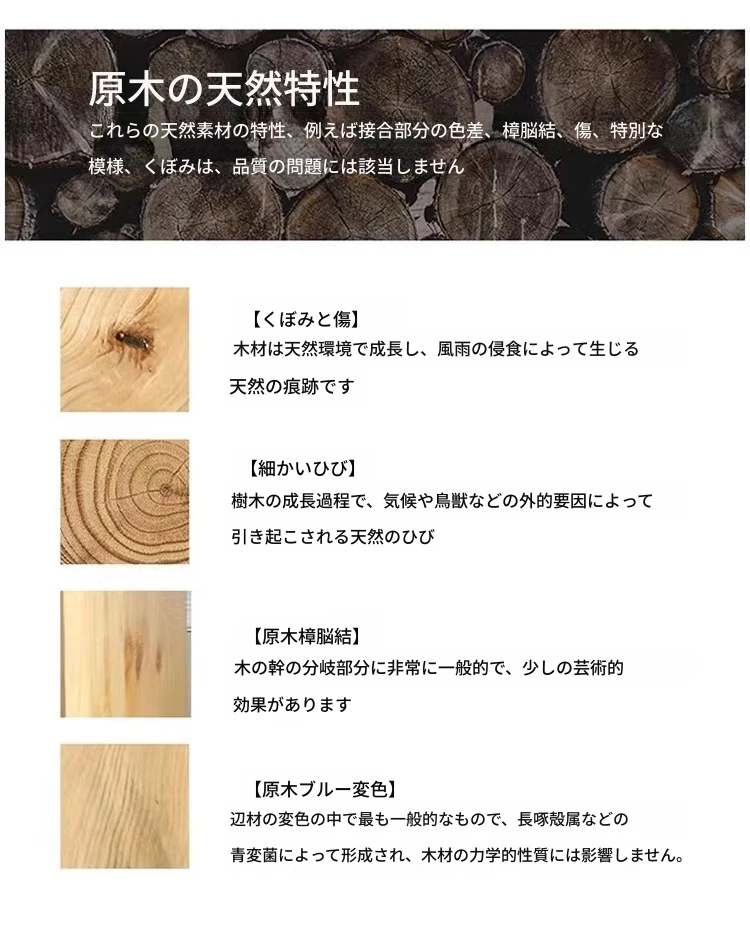 原木の天然特性

これらの天然素材の特性、例えば接合部分の色差、樟脳結、傷、特別な模様、くぼみは、品質の問題には該当しません

【くぼみと傷】
木材は天然環境で成長し、風雨の侵食によって生じる天然の痕跡です

【細かいひび】
樹木の成長過程で、気候や鳥獣などの外的要因によって引き起こされる天然のひび

【原木樟脳結】
木の幹の分岐部分に非常に一般的で、少しの芸術的効果があります

【原木ブルー変色】
辺材の変色の中で最も一般的なもので、長啄殻属などの青変菌によって形成され、木材の力学的性質には影響しません。